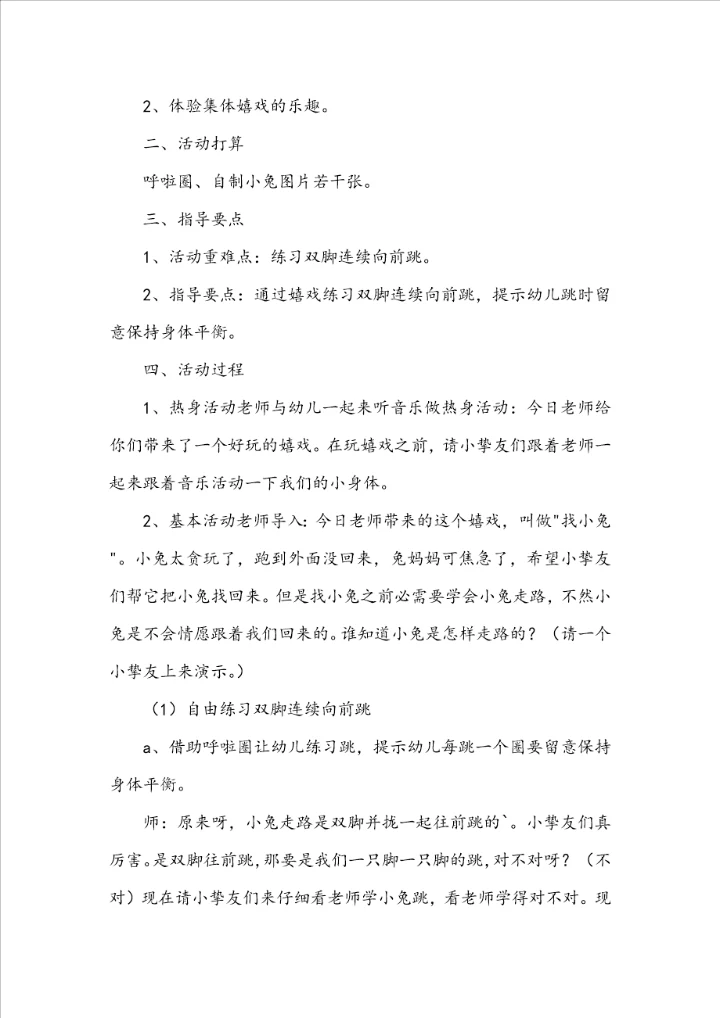 2、体验集体嬉戏的乐趣。

二、活动打算

呼啦圈、自制小兔图片若干张。

三、指导要点

1、活动重难点：练习双脚连续向前跳。

2、指导要点：通过嬉戏练习双脚连续向前跳，提示幼儿跳时留意保持身体平衡。

四、活动过程

1、热身活动老师与幼儿一起来听音乐做热身活动：今日老师给你们带来了一个好玩的嬉戏。在玩嬉戏之前，请小挚友们跟着老师一起来跟着音乐活动一下我们的小身体。

2、基本活动老师导入：今日老师带来的这个嬉戏，叫做"找小兔"。小兔太贪玩了，跑到外面没回来，兔妈妈可焦急了，希望小挚友们帮它把小兔找回来。但是找小兔之前必需要学会小兔走路，不然小兔是不会情愿跟着我们回来的。谁知道小兔是怎样走路的？（请一个小挚友上来演示。）

（1）自由练习双脚连续向前跳

a、借助呼啦圈让幼儿练习跳，提示幼儿每跳一个圈要留意保持身体平衡。

师：原来呀，小兔走路是双脚并拢一起往前跳的`。小挚友们真厉害。是双脚往前跳，那要是我们一只脚一只脚的跳，对不对呀？（不对）现在请小挚友们来仔细看老师学小兔跳，看老师学得对不对。现